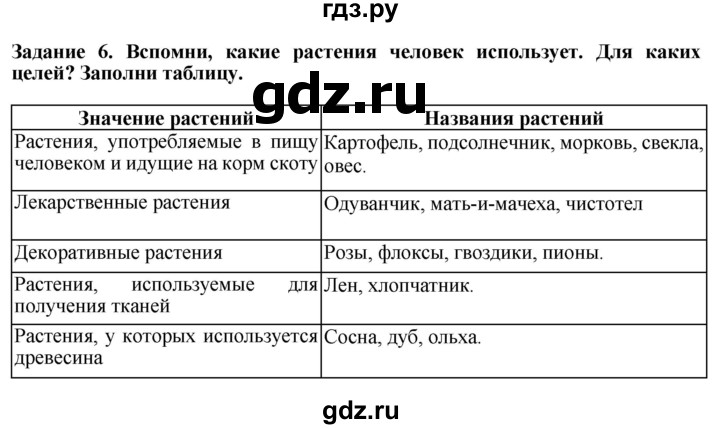 гдз.ру

Задание 6. Вспомни, какие растения человек использует. Для каких целей? Заполни таблицу.

gdz.ru

| Значение растений | Названия растений |
|---|---|
| Растения, употребляемые в пищу человеком и идущие на корм скоту | Картофель, подсолнечник, морковь, свекла, овес. |
| Лекарственные растения | Одуванчик, мать-и-мачеха, чистотел |
| Декоративные растения | Розы, флоксы, гвоздики, пионы. |
| Растения, используемые для получения тканей | Лен, хлопчатник. |
| Растения, у которых используется древесина | Сосна, дуб, ольха. |

gdz.ru